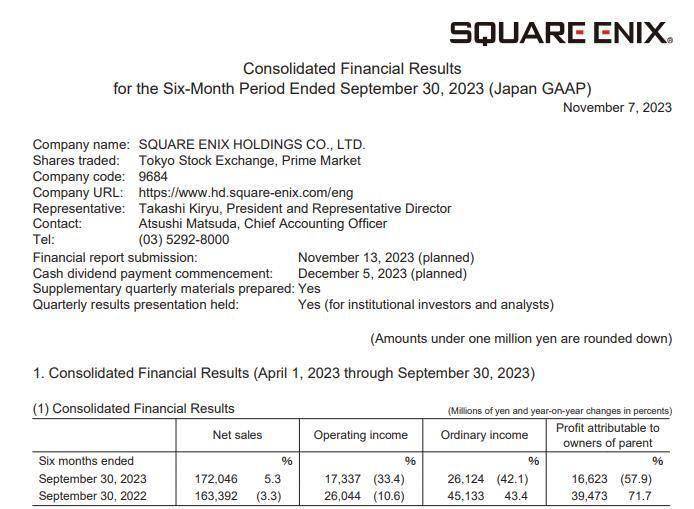 SQUARE ENIX.

Consolidated Financial Results
for the Six-Month Period Ended September 30, 2023 (Japan GAAP)

November 7, 2023

Company name: SQUARE ENIX HOLDINGS CO., LTD.
Shares traded: Tokyo Stock Exchange, Prime Market
Company code: 9684
Company URL: https://www.hd.square-enix.com/eng
Representative: Takashi Kiryu, President and Representative Director
Contact: Atsushi Matsuda, Chief Accounting Officer
Tel: (03) 5292-8000
Financial report submission: November 13, 2023 (planned)
Cash dividend payment commencement: December 5, 2023 (planned)
Supplementary quarterly materials prepared: Yes
Quarterly results presentation held: Yes (for institutional investors and analysts)

(Amounts under one million yen are rounded down)

1. Consolidated Financial Results (April 1, 2023 through September 30, 2023)

(1) Consolidated Financial Results

(Millions of yen and year-on-year changes in percents)

| | Net sales | | Operating income | | Ordinary income | | Profit attributable to owners of parent | |
|---|---|---|---|---|---|---|---|---|
| Six months ended | | % | | % | | % | | % |
| September 30, 2023 | 172,046 | 5.3 | 17,337 | (33.4) | 26,124 | (42.1) | 16,623 | (57.9) |
| September 30, 2022 | 163,392 | (3.3) | 26,044 | (10.6) | 45,133 | 43.4 | 39,473 | 71.7 |